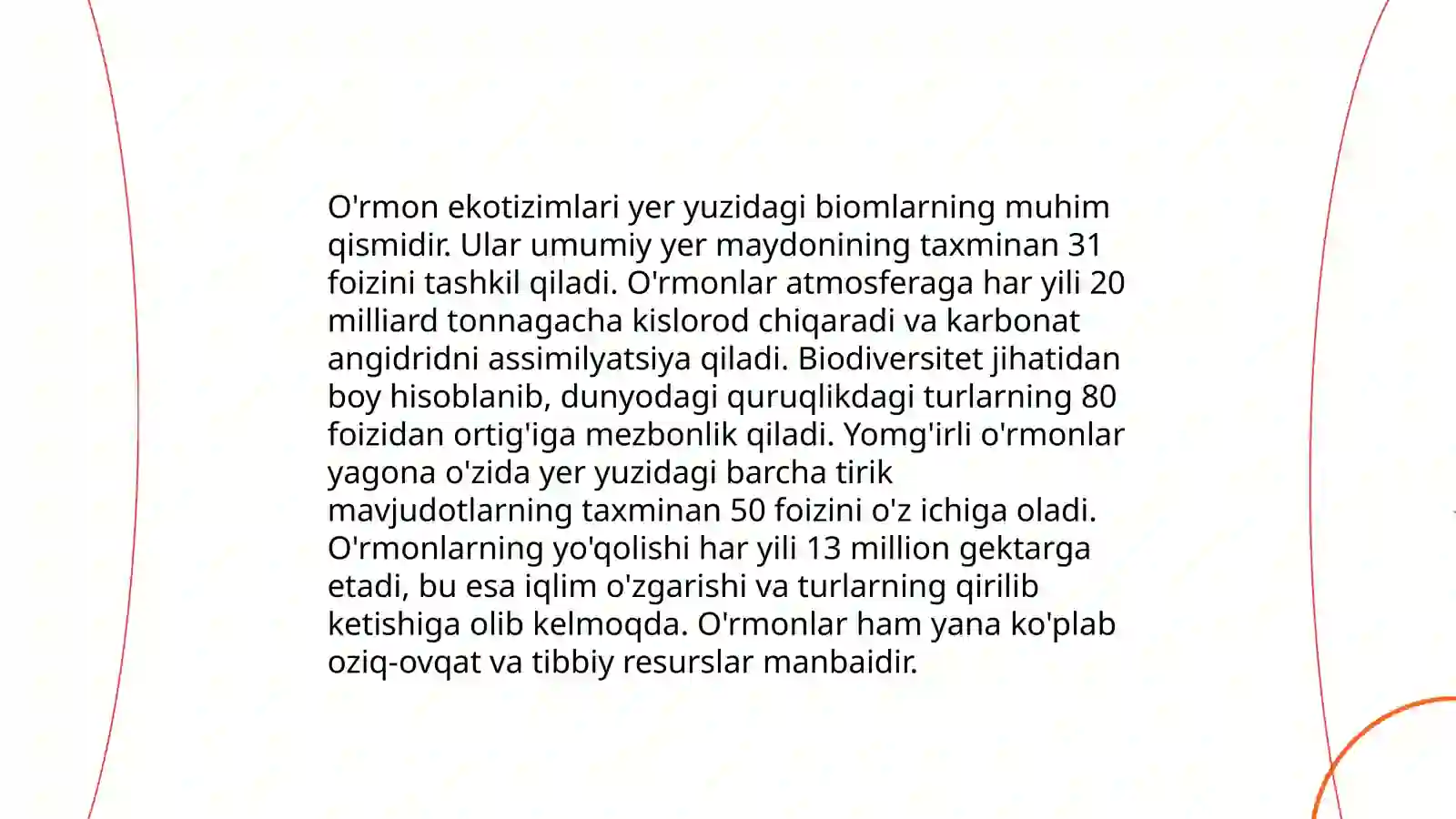 O'rmon ekotizimlari yer yuzidagi biomlarning muhim qismidir. Ular umumiy yer maydonining taxminan 31 foizini tashkil qiladi. O'rmonlar atmosferaga har yili 20 milliard tonnagacha kislorod chiqaradi va karbonat angidridni assimilyatsiya qiladi. Biodiversitet jihatidan boy hisoblanib, dunyodagi quruqlikdagi turlarning 80 foizidan ortig'iga mezbonlik qiladi. Yomg'irli o'rmonlar yagona o'zida yer yuzidagi barcha tirik mavjudotlarning taxminan 50 foizini o'z ichiga oladi. O'rmonlarning yo'qolishi har yili 13 million gektarga etadi, bu esa iqlim o'zgarishi va turlarning qirilib ketishiga olib kelmoqda. O'rmonlar ham yana ko'plab oziq-ovqat va tibbiy resurslar manbaidir.